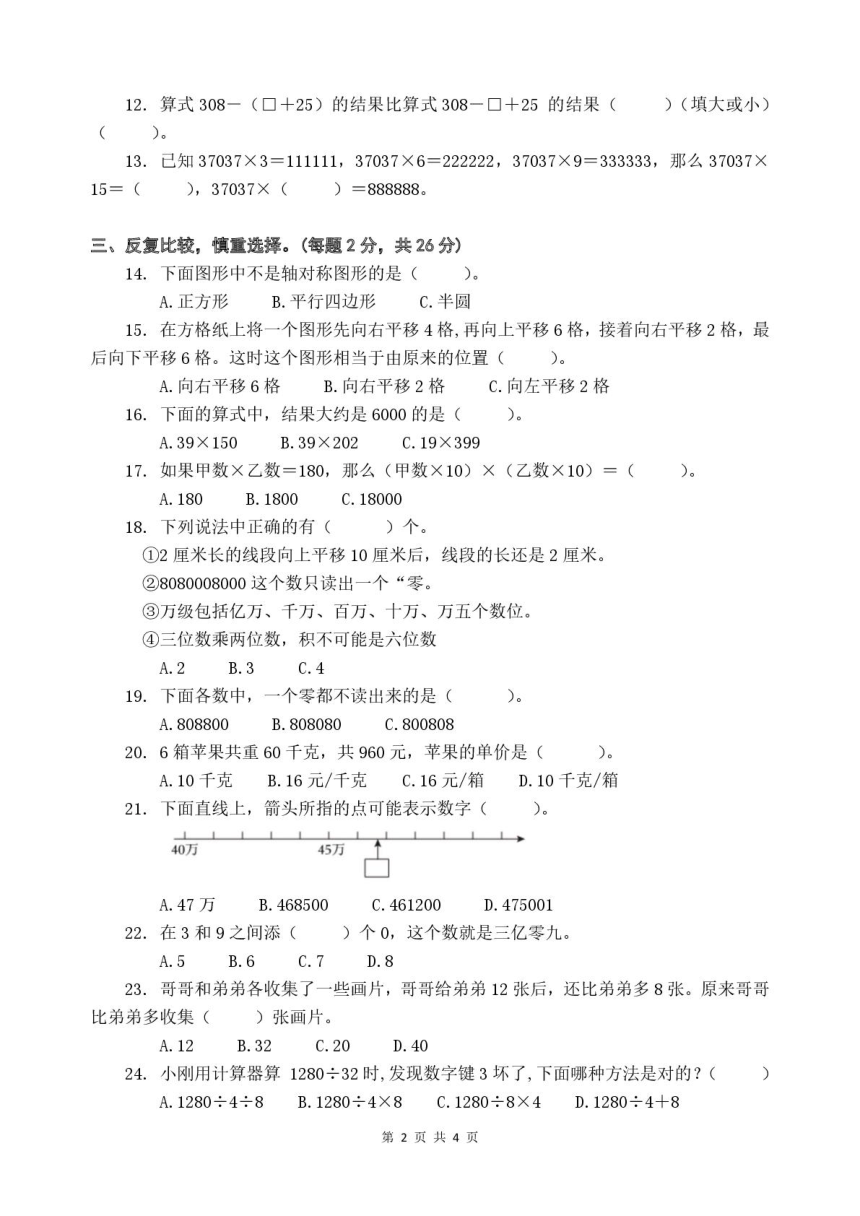 12. 算式 308－（□＋25）的结果比算式 308－□＋25 的结果（　　）（填大或小）（　　）。

13. 已知 37037×3＝111111，37037×6＝222222，37037×9＝333333，那么 37037×15＝（　　），37037×（　　）＝888888。

三、反复比较，慎重选择。(每题 2 分，共 26 分)

14. 下面图形中不是轴对称图形的是（　　）。
A. 正方形　B. 平行四边形　C. 半圆

15. 在方格纸上将一个图形先向右平移 4 格，再向上平移 6 格，接着向右平移 2 格，最后向下平移 6 格。这时这个图形相当于由原来的位置（　　）。
A. 向右平移 6 格　B. 向右平移 2 格　C. 向左平移 2 格

16. 下面的算式中，结果大约是 6000 的是（　　）。
A. 39×150　B. 39×202　C. 19×399

17. 如果甲数×乙数＝180，那么（甲数×10）×（乙数×10）＝（　　）。
A. 180　B. 1800　C. 18000

18. 下列说法中正确的有（　　）个。
①2 厘米长的线段向上平移 10 厘米后，线段的长还是 2 厘米。
②8080008000 这个数只读出一个“零。
③万级包括亿万、千万、百万、十万、万五个数位。
④三位数乘两位数，积不可能是六位数
A. 2　B. 3　C. 4

19. 下面各数中，一个零都不读出来的是（　　）。
A. 808800　B. 808080　C. 800808

20. 6 箱苹果共重 60 千克，共 960 元，苹果的单价是（　　）。
A. 10 千克　B. 16 元/千克　C. 16 元/箱　D. 10 千克/箱

21. 下面直线上，箭头所指的点可能表示数字（　　）。
40万　45万
A. 47 万　B. 468500　C. 461200　D. 475001

22. 在 3 和 9 之间添（　　）个 0，这个数就是三亿零九。
A. 5　B. 6　C. 7　D. 8

23. 哥哥和弟弟各收集了一些画片，哥哥给弟弟 12 张后，还比弟弟多 8 张。原来哥哥比弟弟多收集（　　）张画片。
A. 12　B. 32　C. 20　D. 40

24. 小刚用计算器算 1280÷32 时，发现数字键 3 坏了，下面哪种方法是对的？（　　）
A. 1280÷4÷8　B. 1280÷4×8　C. 1280÷8×4　D. 1280÷4＋8

第 2 页 共 4 页